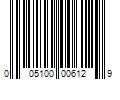 0 05100 00612 9